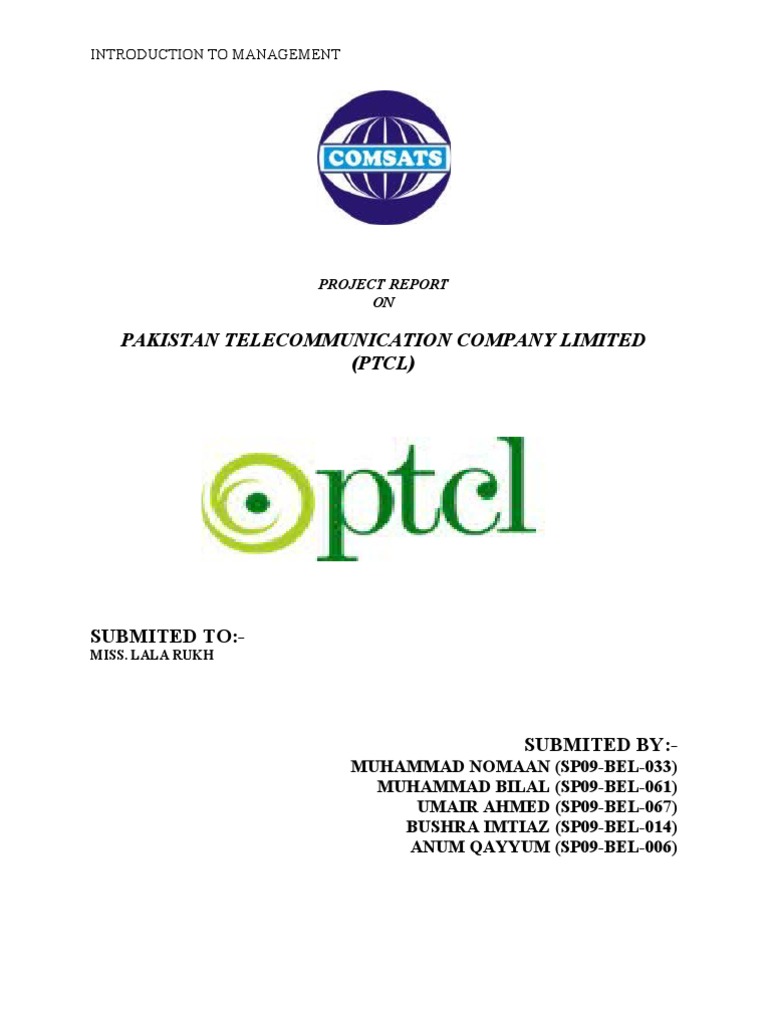 INTRODUCTION TO MANAGEMENT

COMSATS

PROJECT REPORT
ON

PAKISTAN TELECOMMUNICATION COMPANY LIMITED
(PTCL)

ptcl

SUBMITED TO:-
MISS. LALA RUKH

SUBMITED BY:-
MUHAMMAD NOMAAN (SP09-BEL-033)
MUHAMMAD BILAL (SP09-BEL-061)
UMAIR AHMED (SP09-BEL-067)
BUSHRA IMTIAZ (SP09-BEL-014)
ANUM QAYYUM (SP09-BEL-006)